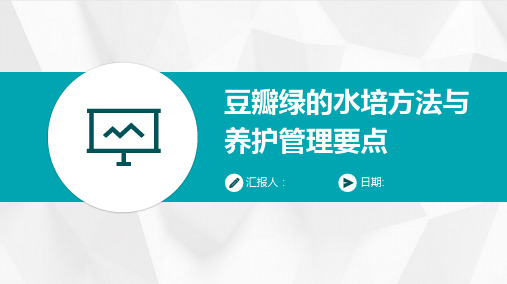 豆瓣绿的水培方法与养护管理要点

汇报人：

日期: